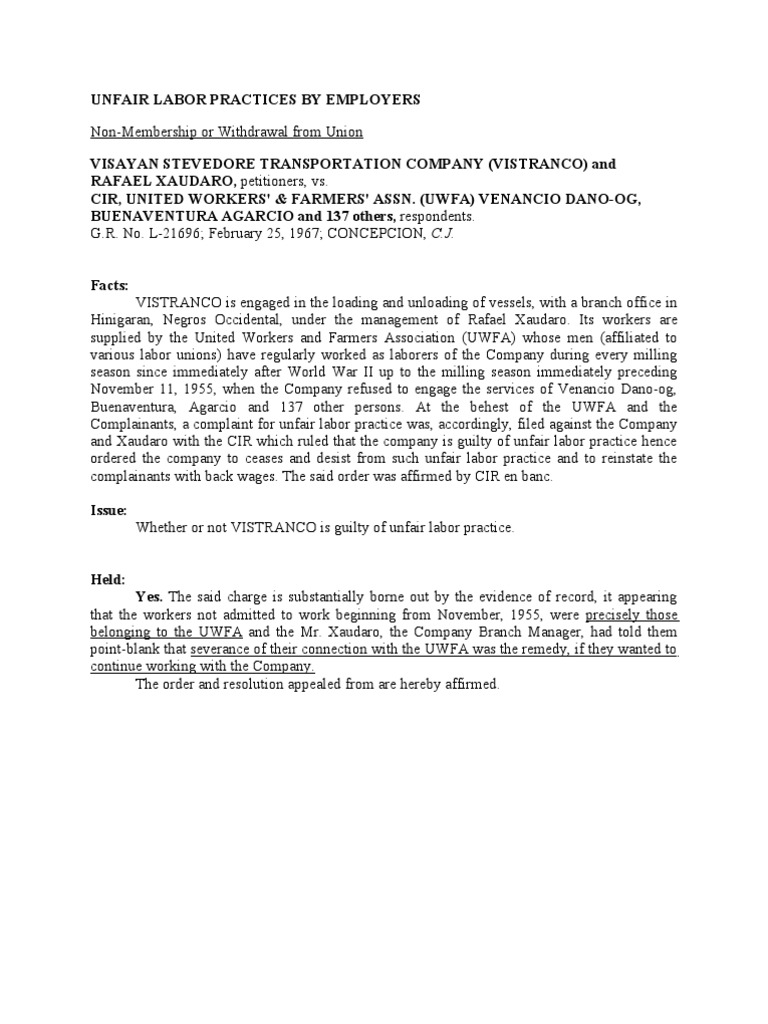 UNFAIR LABOR PRACTICES BY EMPLOYERS

Non-Membership or Withdrawal from Union

VISAYAN STEVEDORE TRANSPORTATION COMPANY (VISTRANCO) and RAFAEL XAUDARO, petitioners, vs.
CIR, UNITED WORKERS' & FARMERS' ASSN. (UWFA) VENANCIO DANO-OG, BUENAVENTURA AGARCIO and 137 others, respondents.
G.R. No. L-21696; February 25, 1967; CONCEPCION, C.J.

Facts:
VISTRANCO is engaged in the loading and unloading of vessels, with a branch office in Hinigaran, Negros Occidental, under the management of Rafael Xaudaro. Its workers are supplied by the United Workers and Farmers Association (UWFA) whose men (affiliated to various labor unions) have regularly worked as laborers of the Company during every milling season since immediately after World War II up to the milling season immediately preceding November 11, 1955, when the Company refused to engage the services of Venancio Dano-og, Buenaventura, Agarcio and 137 other persons. At the behest of the UWFA and the Complainants, a complaint for unfair labor practice was, accordingly, filed against the Company and Xaudaro with the CIR which ruled that the company is guilty of unfair labor practice hence ordered the company to ceases and desist from such unfair labor practice and to reinstate the complainants with back wages. The said order was affirmed by CIR en banc.

Issue:
Whether or not VISTRANCO is guilty of unfair labor practice.

Held:
Yes. The said charge is substantially borne out by the evidence of record, it appearing that the workers not admitted to work beginning from November, 1955, were precisely those belonging to the UWFA and the Mr. Xaudaro, the Company Branch Manager, had told them point-blank that severance of their connection with the UWFA was the remedy, if they wanted to continue working with the Company.
The order and resolution appealed from are hereby affirmed.